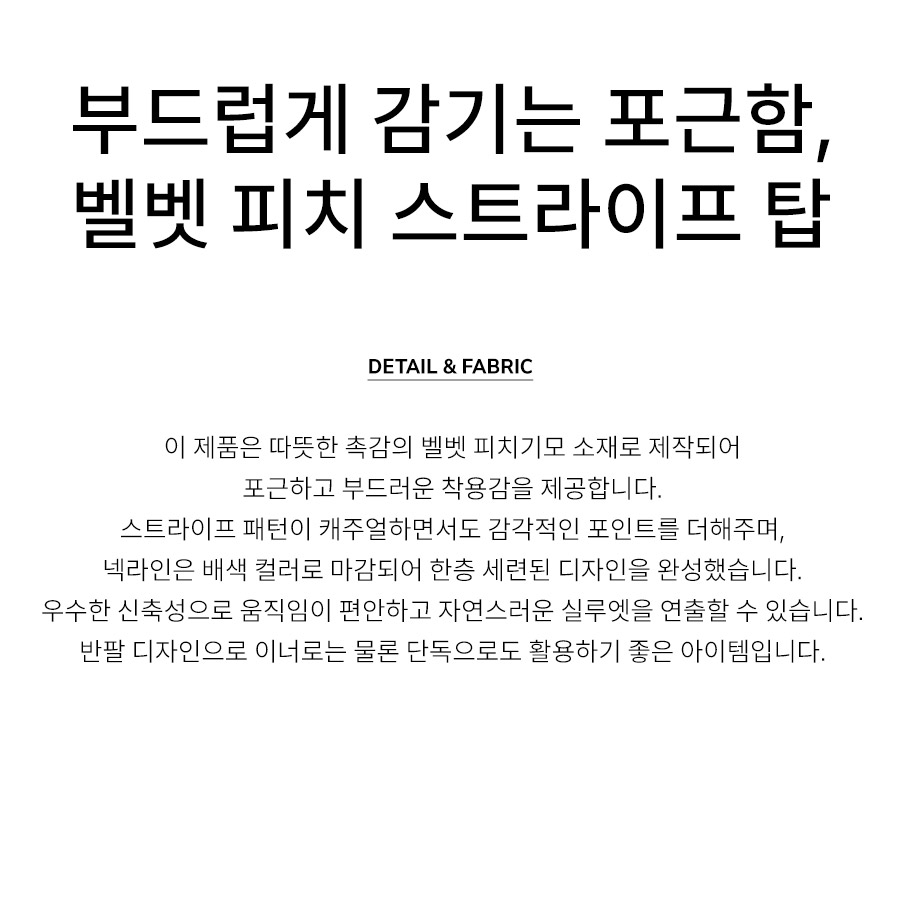 부드럽게 감기는 포근함,
벨벳 피치 스트라이프 탑

DETAIL & FABRIC

이 제품은 따뜻한 촉감의 벨벳 피치기모 소재로 제작되어
포근하고 부드러운 착용감을 제공합니다.
스트라이프 패턴이 캐주얼하면서도 감각적인 포인트를 더해주며,
넥라인은 배색 컬러로 마감되어 한층 세련된 디자인을 완성했습니다.
우수한 신축성으로 움직임이 편안하고 자연스러운 실루엣을 연출할 수 있습니다.
반팔 디자인으로 이너로는 물론 단독으로도 활용하기 좋은 아이템입니다.